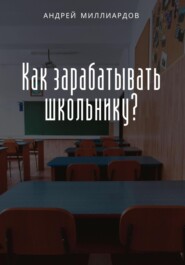 АНДРЕЙ МИЛЛИАРДОВ

Как зарабатывать школьнику?